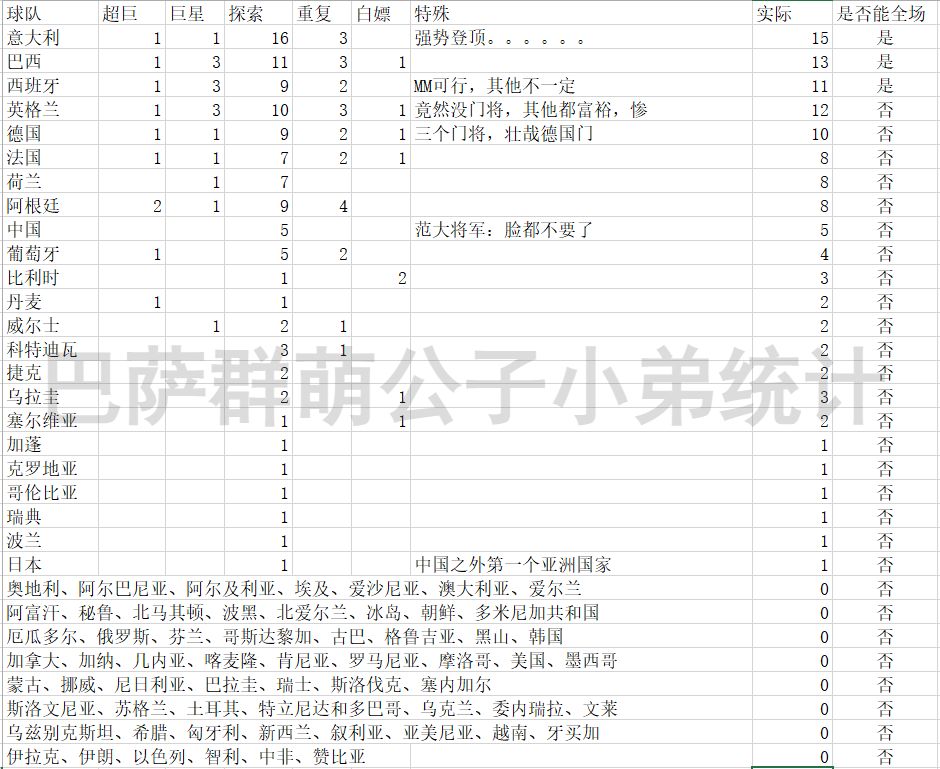 | 球队 | 超巨 | 巨星 | 探索 | 重复 | 白嫖 | 特殊 | 实际 | 是否能全场 |
|---|---|---|---|---|---|---|---|---|
| 意大利 | 1 | 1 | 16 | 3 | | 强势登顶。。。。。。 | 15 | 是 |
| 巴西 | 1 | 3 | 11 | 3 | 1 | | 13 | 是 |
| 西班牙 | 1 | 3 | 9 | 2 | | MM可行，其他不一定 | 11 | 是 |
| 英格兰 | 1 | 3 | 10 | 3 | 1 | 竟然没门将，其他都富裕，惨 | 12 | 否 |
| 德国 | 1 | 1 | 9 | 2 | 1 | 三个门将，壮哉德国门 | 10 | 否 |
| 法国 | 1 | 1 | 7 | 2 | 1 | | 8 | 否 |
| 荷兰 | | 1 | 7 | | | | 8 | 否 |
| 阿根廷 | 2 | 1 | 9 | 4 | | | 8 | 否 |
| 中国 | | | 5 | | | 范大将军：脸都不要了 | 5 | 否 |
| 葡萄牙 | 1 | | 5 | 2 | | | 4 | 否 |
| 比利时 | | | 1 | | 2 | | 3 | 否 |
| 丹麦 | 1 | | 1 | | | | 2 | 否 |
| 威尔士 | | 1 | 2 | 1 | | | 2 | 否 |
| 科特迪瓦 | | | 3 | 1 | | | 2 | 否 |
| 捷克 | | | 2 | | | | 2 | 否 |
| 乌拉圭 | | | 2 | | 1 | | 3 | 否 |
| 塞尔维亚 | | | 1 | | 1 | | 2 | 否 |
| 加蓬 | | | 1 | | | | 1 | 否 |
| 克罗地亚 | | | 1 | | | | 1 | 否 |
| 哥伦比亚 | | | 1 | | | | 1 | 否 |
| 瑞典 | | | 1 | | | | 1 | 否 |
| 波兰 | | | 1 | | | | 1 | 否 |
| 日本 | | | 1 | | | 中国之外第一个亚洲国家 | 1 | 否 |
| 奥地利、阿尔巴尼亚、阿尔及利亚、埃及、爱沙尼亚、澳大利亚、爱尔兰 | | | | | | | 0 | 否 |
| 阿富汗、秘鲁、北马其顿、波黑、北爱尔兰、冰岛、朝鲜、多米尼加共和国 | | | | | | | 0 | 否 |
| 厄瓜多尔、俄罗斯、芬兰、哥斯达黎加、古巴、格鲁吉亚、黑山、韩国 | | | | | | | 0 | 否 |
| 加拿大、加纳、几内亚、喀麦隆、肯尼亚、罗马尼亚、摩洛哥、美国、墨西哥 | | | | | | | 0 | 否 |
| 蒙古、挪威、尼日利亚、巴拉圭、瑞士、斯洛伐克、塞内加尔 | | | | | | | 0 | 否 |
| 斯洛文尼亚、苏格兰、土耳其、特立尼达和多巴哥、乌克兰、委内瑞拉、文莱 | | | | | | | 0 | 否 |
| 乌兹别克斯坦、希腊、匈牙利、新西兰、叙利亚、亚美尼亚、越南、牙买加 | | | | | | | 0 | 否 |
| 伊拉克、伊朗、以色列、智利、中非、赞比亚 | | | | | | | 0 | 否 |

巴萨群萌公子小弟统计